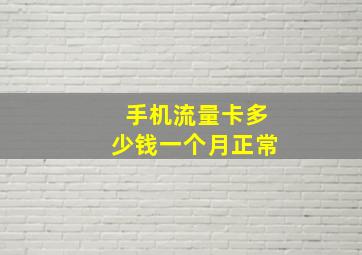 手机流量卡多少钱一个月正常